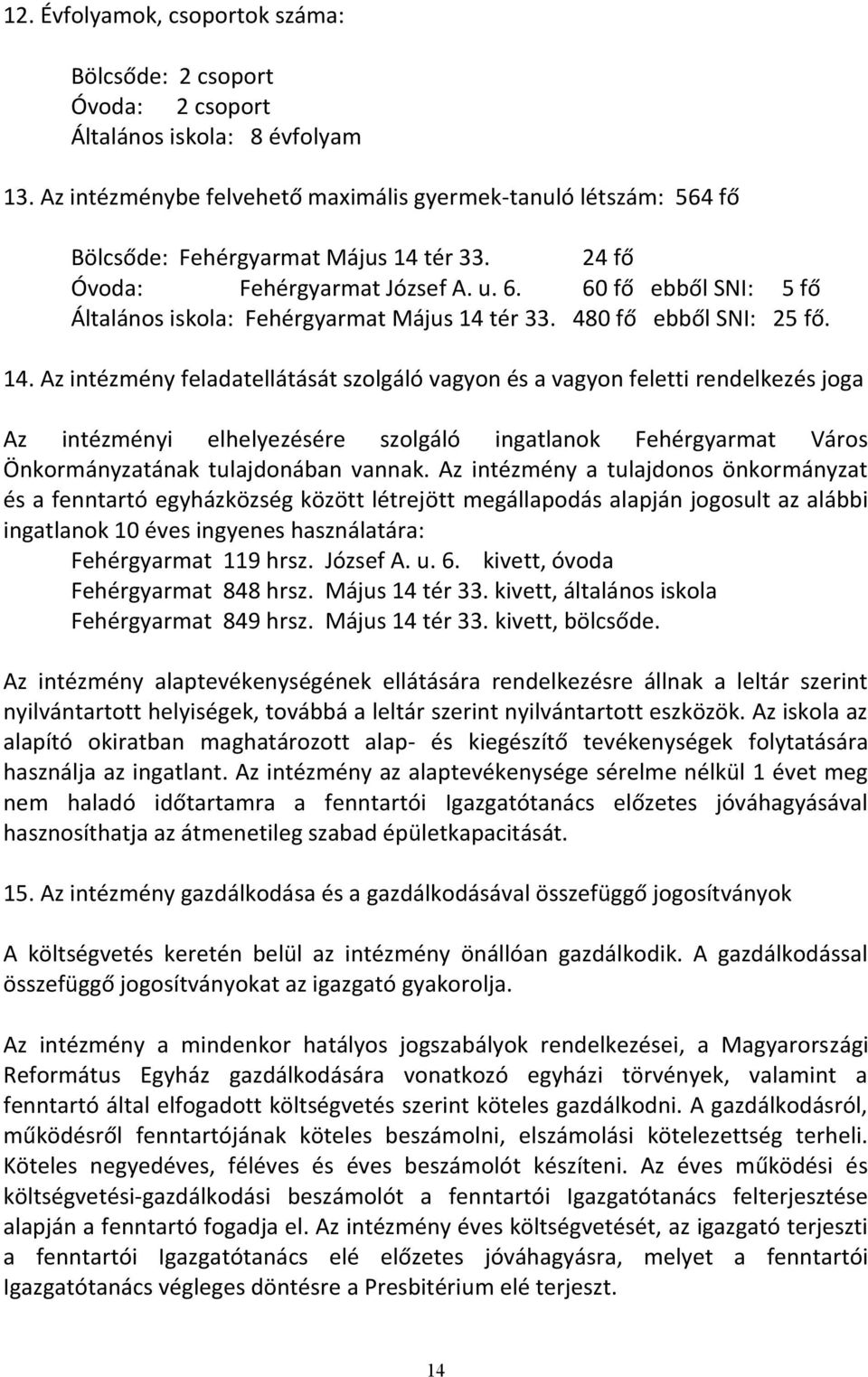 12. Évfolyamok, csoportok száma:

Bölcsőde: 2 csoport
Óvoda: 2 csoport
Általános iskola: 8 évfolyam

13. Az intézménybe felvehető maximális gyermek-tanuló létszám: 564 fő

Bölcsőde: Fehérgyarmat Május 14 tér 33. 24 fő
Óvoda: Fehérgyarmat József A. u. 6. 60 fő ebből SNI: 5 fő
Általános iskola: Fehérgyarmat Május 14 tér 33. 480 fő ebből SNI: 25 fő.

14. Az intézmény feladatellátását szolgáló vagyon és a vagyon feletti rendelkezés joga

Az intézményi elhelyezésére szolgáló ingatlanok Fehérgyarmat Város Önkormányzatának tulajdonában vannak. Az intézmény a tulajdonos önkormányzat és a fenntartó egyházközség között létrejött megállapodás alapján jogosult az alábbi ingatlanok 10 éves ingyenes használatára:
Fehérgyarmat 119 hrsz. József A. u. 6. kivett, óvoda
Fehérgyarmat 848 hrsz. Május 14 tér 33. kivett, általános iskola
Fehérgyarmat 849 hrsz. Május 14 tér 33. kivett, bölcsőde.

Az intézmény alaptevékenységének ellátására rendelkezésre állnak a leltár szerint nyilvántartott helyiségek, továbbá a leltár szerint nyilvántartott eszközök. Az iskola az alapító okiratban maghatározott alap- és kiegészítő tevékenységek folytatására használja az ingatlant. Az intézmény az alaptevékenysége sérelme nélkül 1 évet meg nem haladó időtartamra a fenntartói Igazgatótanács előzetes jóváhagyásával hasznosíthatja az átmenetileg szabad épületkapacitását.

15. Az intézmény gazdálkodása és a gazdálkodásával összefüggő jogosítványok

A költségvetés keretén belül az intézmény önállóan gazdálkodik. A gazdálkodással összefüggő jogosítványokat az igazgató gyakorolja.

Az intézmény a mindenkor hatályos jogszabályok rendelkezései, a Magyarországi Református Egyház gazdálkodására vonatkozó egyházi törvények, valamint a fenntartó által elfogadott költségvetés szerint köteles gazdálkodni. A gazdálkodásról, működésről fenntartójának köteles beszámolni, elszámolási kötelezettség terheli. Köteles negyedéves, féléves és éves beszámolót készíteni. Az éves működési és költségvetési-gazdálkodási beszámolót a fenntartói Igazgatótanács felterjesztése alapján a fenntartó fogadja el. Az intézmény éves költségvetését, az igazgató terjeszti a fenntartói Igazgatótanács elé előzetes jóváhagyásra, melyet a fenntartói Igazgatótanács végleges döntésre a Presbitérium elé terjeszt.

14